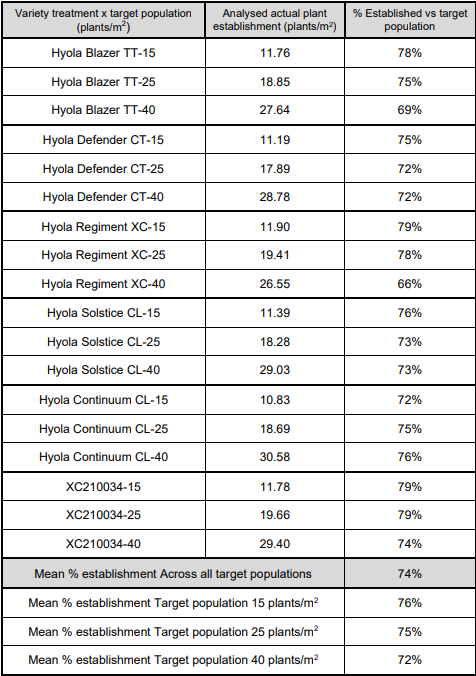 | Variety treatment x target population (plants/m$^2$) | Analysed actual plant establishment (plants/m$^2$) | % Established vs target population |
|---|---|---|
| Hyola Blazer TT-15 | 11.76 | 78% |
| Hyola Blazer TT-25 | 18.85 | 75% |
| Hyola Blazer TT-40 | 27.64 | 69% |
| Hyola Defender CT-15 | 11.19 | 75% |
| Hyola Defender CT-25 | 17.89 | 72% |
| Hyola Defender CT-40 | 28.78 | 72% |
| Hyola Regiment XC-15 | 11.90 | 79% |
| Hyola Regiment XC-25 | 19.41 | 78% |
| Hyola Regiment XC-40 | 26.55 | 66% |
| Hyola Solstice CL-15 | 11.39 | 76% |
| Hyola Solstice CL-25 | 18.28 | 73% |
| Hyola Solstice CL-40 | 29.03 | 73% |
| Hyola Continuum CL-15 | 10.83 | 72% |
| Hyola Continuum CL-25 | 18.69 | 75% |
| Hyola Continuum CL-40 | 30.58 | 76% |
| XC210034-15 | 11.78 | 79% |
| XC210034-25 | 19.66 | 79% |
| XC210034-40 | 29.40 | 74% |
| Mean % establishment Across all target populations | | 74% |
| Mean % establishment Target population 15 plants/m$^2$ | | 76% |
| Mean % establishment Target population 25 plants/m$^2$ | | 75% |
| Mean % establishment Target population 40 plants/m$^2$ | | 72% |